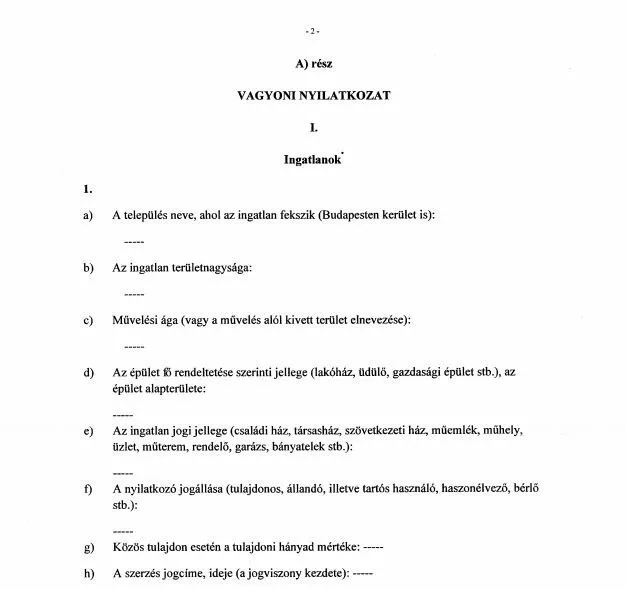 - 2 -

A) rész

VAGYONI NYILATKOZAT

I.

Ingatlanok*

1.

a) A település neve, ahol az ingatlan fekszik (Budapesten kerület is):

-----

b) Az ingatlan területnagysága:

-----

c) Művelési ága (vagy a művelés alól kivett terület elnevezése):

-----

d) Az épület fő rendeltetése szerinti jellege (lakóház, üdülő, gazdasági épület stb.), az épület alapterülete:

-----

e) Az ingatlan jogi jellege (családi ház, társasház, szövetkezeti ház, műemlék, műhely, üzlet, műterem, rendelő, garázs, bányatelek stb.):

-----

f) A nyilatkozó jogállása (tulajdonos, állandó, illetve tartós használó, haszonélvező, bérlő stb.):

-----

g) Közös tulajdon esetén a tulajdoni hányad mértéke: -----

h) A szerzés jogcíme, ideje (a jogviszony kezdete): -----